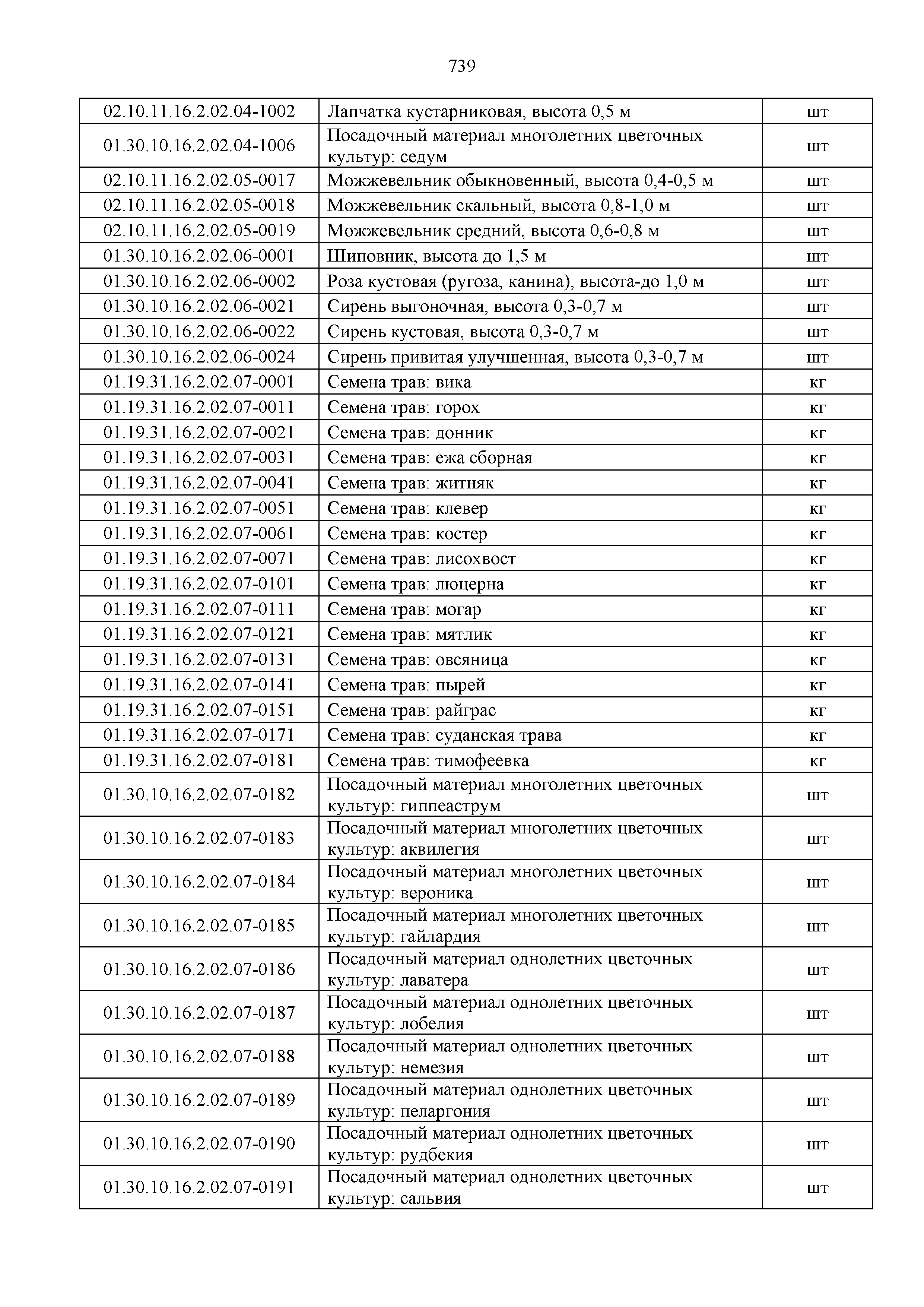 739

| | | |
|---|---|---|
| 02.10.11.16.2.02.04-1002 | Лапчатка кустарниковая, высота 0,5 м | шт |
| 01.30.10.16.2.02.04-1006 | Посадочный материал многолетних цветочных культур: седум | шт |
| 02.10.11.16.2.02.05-0017 | Можжевельник обыкновенный, высота 0,4-0,5 м | шт |
| 02.10.11.16.2.02.05-0018 | Можжевельник скальный, высота 0,8-1,0 м | шт |
| 02.10.11.16.2.02.05-0019 | Можжевельник средний, высота 0,6-0,8 м | шт |
| 01.30.10.16.2.02.06-0001 | Шиповник, высота до 1,5 м | шт |
| 01.30.10.16.2.02.06-0002 | Роза кустовая (ругоза, канина), высота-до 1,0 м | шт |
| 01.30.10.16.2.02.06-0021 | Сирень выгоночная, высота 0,3-0,7 м | шт |
| 01.30.10.16.2.02.06-0022 | Сирень кустовая, высота 0,3-0,7 м | шт |
| 01.30.10.16.2.02.06-0024 | Сирень привитая улучшенная, высота 0,3-0,7 м | шт |
| 01.19.31.16.2.02.07-0001 | Семена трав: вика | кг |
| 01.19.31.16.2.02.07-0011 | Семена трав: горох | кг |
| 01.19.31.16.2.02.07-0021 | Семена трав: донник | кг |
| 01.19.31.16.2.02.07-0031 | Семена трав: ежа сборная | кг |
| 01.19.31.16.2.02.07-0041 | Семена трав: житняк | кг |
| 01.19.31.16.2.02.07-0051 | Семена трав: клевер | кг |
| 01.19.31.16.2.02.07-0061 | Семена трав: костер | кг |
| 01.19.31.16.2.02.07-0071 | Семена трав: лисохвост | кг |
| 01.19.31.16.2.02.07-0101 | Семена трав: люцерна | кг |
| 01.19.31.16.2.02.07-0111 | Семена трав: могар | кг |
| 01.19.31.16.2.02.07-0121 | Семена трав: мятлик | кг |
| 01.19.31.16.2.02.07-0131 | Семена трав: овсяница | кг |
| 01.19.31.16.2.02.07-0141 | Семена трав: пырей | кг |
| 01.19.31.16.2.02.07-0151 | Семена трав: райграс | кг |
| 01.19.31.16.2.02.07-0171 | Семена трав: суданская трава | кг |
| 01.19.31.16.2.02.07-0181 | Семена трав: тимофеевка | кг |
| 01.30.10.16.2.02.07-0182 | Посадочный материал многолетних цветочных культур: гиппеаструм | шт |
| 01.30.10.16.2.02.07-0183 | Посадочный материал многолетних цветочных культур: аквилегия | шт |
| 01.30.10.16.2.02.07-0184 | Посадочный материал многолетних цветочных культур: вероника | шт |
| 01.30.10.16.2.02.07-0185 | Посадочный материал многолетних цветочных культур: гайлардия | шт |
| 01.30.10.16.2.02.07-0186 | Посадочный материал однолетних цветочных культур: лаватера | шт |
| 01.30.10.16.2.02.07-0187 | Посадочный материал однолетних цветочных культур: лобелия | шт |
| 01.30.10.16.2.02.07-0188 | Посадочный материал однолетних цветочных культур: немезия | шт |
| 01.30.10.16.2.02.07-0189 | Посадочный материал однолетних цветочных культур: пеларгония | шт |
| 01.30.10.16.2.02.07-0190 | Посадочный материал однолетних цветочных культур: рудбекия | шт |
| 01.30.10.16.2.02.07-0191 | Посадочный материал однолетних цветочных культур: сальвия | шт |